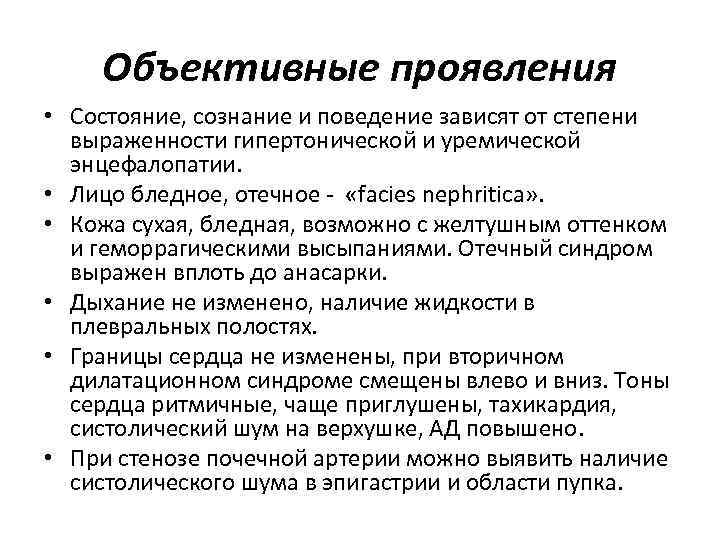 Объективные проявления

• Состояние, сознание и поведение зависят от степени выраженности гипертонической и уремической энцефалопатии.
• Лицо бледное, отечное - «facies nephritica».
• Кожа сухая, бледная, возможно с желтушным оттенком и геморрагическими высыпаниями. Отечный синдром выражен вплоть до анасарки.
• Дыхание не изменено, наличие жидкости в плевральных полостях.
• Границы сердца не изменены, при вторичном дилатационном синдроме смещены влево и вниз. Тоны сердца ритмичные, чаще приглушены, тахикардия, систолический шум на верхушке, АД повышено.
• При стенозе почечной артерии можно выявить наличие систолического шума в эпигастрии и области пупка.